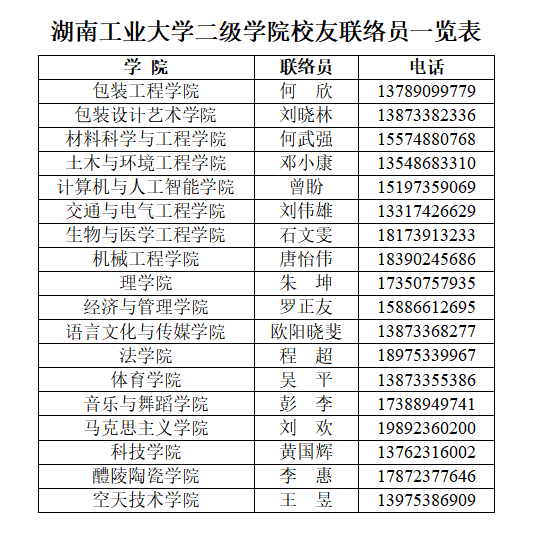 湖南工业大学二级学院校友联络员一览表

| 学 院 | 联络员 | 电话 |
|---|---|---|
| 包装工程学院 | 何 欣 | 13789099779 |
| 包装设计艺术学院 | 刘晓林 | 13873382336 |
| 材料科学与工程学院 | 何武强 | 15574880768 |
| 土木与环境工程学院 | 邓小康 | 13548683310 |
| 计算机与人工智能学院 | 曾盼 | 15197359069 |
| 交通与电气工程学院 | 刘伟雄 | 13317426629 |
| 生物与医学工程学院 | 石文雯 | 18173913233 |
| 机械工程学院 | 唐怡伟 | 18390245686 |
| 理学院 | 朱 坤 | 17350757935 |
| 经济与管理学院 | 罗正友 | 15886612695 |
| 语言文化与传媒学院 | 欧阳晓斐 | 13873368277 |
| 法学院 | 程 超 | 18975339967 |
| 体育学院 | 吴 平 | 13873355386 |
| 音乐与舞蹈学院 | 彭 李 | 17388949741 |
| 马克思主义学院 | 刘 欢 | 19892360200 |
| 科技学院 | 黄国辉 | 13762316002 |
| 醴陵陶瓷学院 | 李 惠 | 17872377646 |
| 空天技术学院 | 王 昱 | 13975386909 |